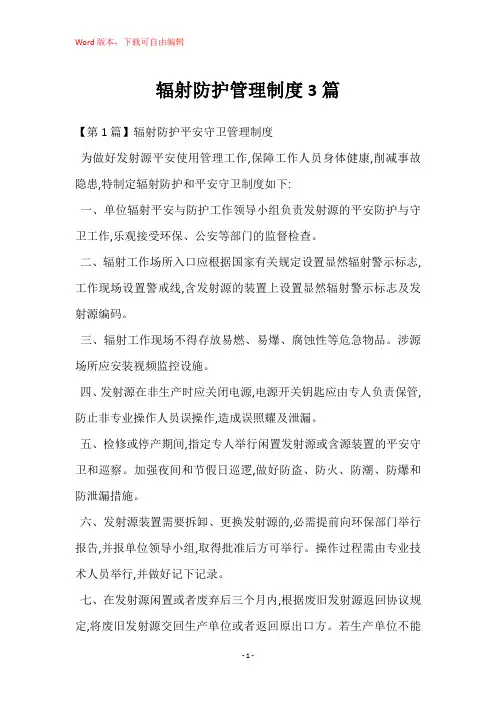 Word版本，下载可自由编辑

辐射防护管理制度3篇

【第1篇】辐射防护平安守卫管理制度

为做好发射源平安使用管理工作,保障工作人员身体健康,削减事故隐患,特制定辐射防护和平安守卫制度如下:

一、单位辐射平安与防护工作领导小组负责发射源的平安防护与守卫工作,乐观接受环保、公安等部门的监督检查。

二、辐射工作场所入口应根据国家有关规定设置显然辐射警示标志,工作现场设置警戒线,含发射源的装置上设置显然辐射警示标志及发射源编码。

三、辐射工作现场不得存放易燃、易爆、腐蚀性等危急物品。涉源场所应安装视频监控设施。

四、发射源在非生产时应关闭电源,电源开关钥匙应由专人负责保管,防止非专业操作人员误操作,造成误照耀及泄漏。

五、检修或停产期间,指定专人举行闲置发射源或含源装置的平安守卫和巡察。加强夜间和节假日巡逻,做好防盗、防火、防潮、防爆和防泄漏措施。

六、发射源装置需要拆卸、更换发射源的,必需提前向环保部门举行报告,并报单位领导小组,取得批准后方可举行。操作过程需由专业技术人员举行,并做好记下记录。

七、在发射源闲置或者废弃后三个月内,根据废旧发射源返回协议规定,将废旧发射源交回生产单位或者返回原出口方。若生产单位不能

- 1 -